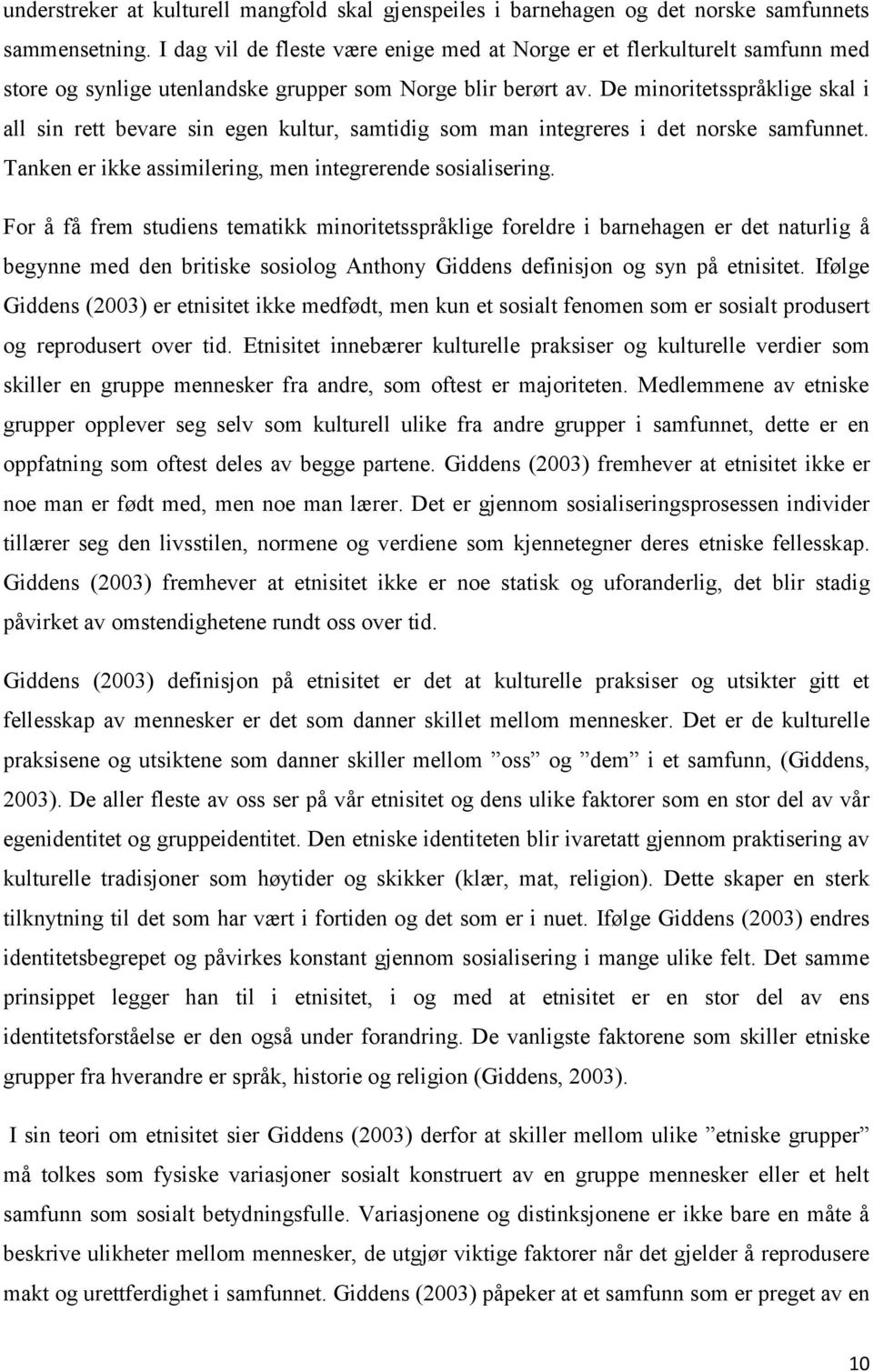 understreker at kulturell mangfold skal gjenspeiles i barnehagen og det norske samfunnets sammensetning. I dag vil de fleste være enige med at Norge er et flerkulturelt samfunn med store og synlige utenlandske grupper som Norge blir berørt av. De minoritetsspråklige skal i all sin rett bevare sin egen kultur, samtidig som man integreres i det norske samfunnet. Tanken er ikke assimilering, men integrerende sosialisering.

For å få frem studiens tematikk minoritetsspråklige foreldre i barnehagen er det naturlig å begynne med den britiske sosiolog Anthony Giddens definisjon og syn på etnisitet. Ifølge Giddens (2003) er etnisitet ikke medfødt, men kun et sosialt fenomen som er sosialt produsert og reprodusert over tid. Etnisitet innebærer kulturelle praksiser og kulturelle verdier som skiller en gruppe mennesker fra andre, som oftest er majoriteten. Medlemmene av etniske grupper opplever seg selv som kulturell ulike fra andre grupper i samfunnet, dette er en oppfatning som oftest deles av begge partene. Giddens (2003) fremhever at etnisitet ikke er noe man er født med, men noe man lærer. Det er gjennom sosialiseringsprosessen individer tillærer seg den livsstilen, normene og verdiene som kjennetegner deres etniske fellesskap. Giddens (2003) fremhever at etnisitet ikke er noe statisk og uforanderlig, det blir stadig påvirket av omstendighetene rundt oss over tid.

Giddens (2003) definisjon på etnisitet er det at kulturelle praksiser og utsikter gitt et fellesskap av mennesker er det som danner skillet mellom mennesker. Det er de kulturelle praksisene og utsiktene som danner skiller mellom ”oss” og ”dem” i et samfunn, (Giddens, 2003). De aller fleste av oss ser på vår etnisitet og dens ulike faktorer som en stor del av vår egenidentitet og gruppeidentitet. Den etniske identiteten blir ivaretatt gjennom praktisering av kulturelle tradisjoner som høytider og skikker (klær, mat, religion). Dette skaper en sterk tilknytning til det som har vært i fortiden og det som er i nuet. Ifølge Giddens (2003) endres identitetsbegrepet og påvirkes konstant gjennom sosialisering i mange ulike felt. Det samme prinsippet legger han til i etnisitet, i og med at etnisitet er en stor del av ens identitetsforståelse er den også under forandring. De vanligste faktorene som skiller etniske grupper fra hverandre er språk, historie og religion (Giddens, 2003).

I sin teori om etnisitet sier Giddens (2003) derfor at skiller mellom ulike ”etniske grupper” må tolkes som fysiske variasjoner sosialt konstruert av en gruppe mennesker eller et helt samfunn som sosialt betydningsfulle. Variasjonene og distinksjonene er ikke bare en måte å beskrive ulikheter mellom mennesker, de utgjør viktige faktorer når det gjelder å reprodusere makt og urettferdighet i samfunnet. Giddens (2003) påpeker at et samfunn som er preget av en

10